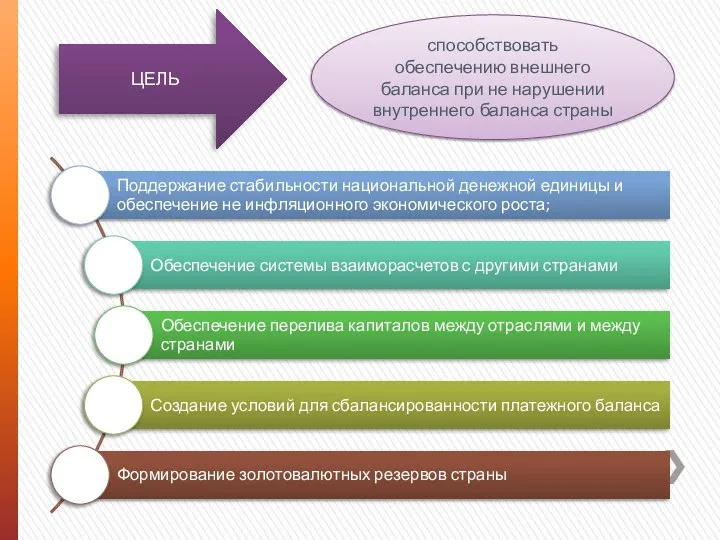 ЦЕЛЬ

способствовать обеспечению внешнего баланса при не нарушении внутреннего баланса страны

Поддержание стабильности национальной денежной единицы и обеспечение не инфляционного экономического роста;

Обеспечение системы взаиморасчетов с другими странами

Обеспечение перелива капиталов между отраслями и между странами

Создание условий для сбалансированности платежного баланса

Формирование золотовалютных резервов страны